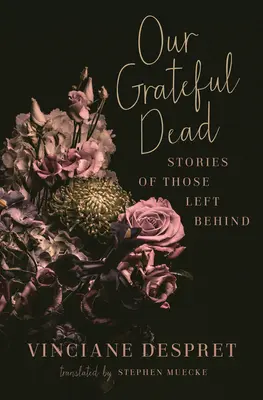 Our Grateful Dead

STORIES OF THOSE LEFT BEHIND

VINCIANE DESPRET

translated by STEPHEN MUECKE